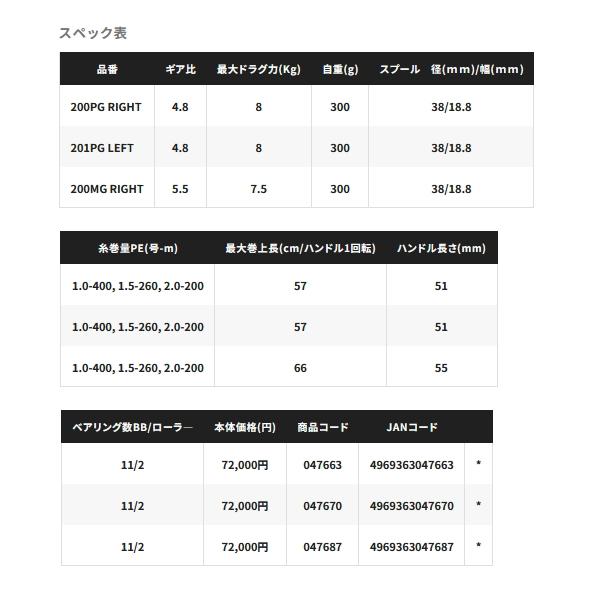 スペック表

| 品番 | ギア比 | 最大ドラグ力(Kg) | 自重(g) | スプール　径(mm)/幅(mm) |
|---|---|---|---|---|
| 200PG RIGHT | 4.8 | 8 | 300 | 38/18.8 |
| 201PG LEFT | 4.8 | 8 | 300 | 38/18.8 |
| 200MG RIGHT | 5.5 | 7.5 | 300 | 38/18.8 |

| 糸巻量PE(号-m) | 最大巻上長(cm/ハンドル1回転) | ハンドル長さ(mm) |
|---|---|---|
| 1.0-400, 1.5-260, 2.0-200 | 57 | 51 |
| 1.0-400, 1.5-260, 2.0-200 | 57 | 51 |
| 1.0-400, 1.5-260, 2.0-200 | 66 | 55 |

| ベアリング数BB/ローラー | 本体価格(円) | 商品コード | JANコード | |
|---|---|---|---|---|
| 11/2 | 72,000円 | 047663 | 4969363047663 | * |
| 11/2 | 72,000円 | 047670 | 4969363047670 | * |
| 11/2 | 72,000円 | 047687 | 4969363047687 | * |